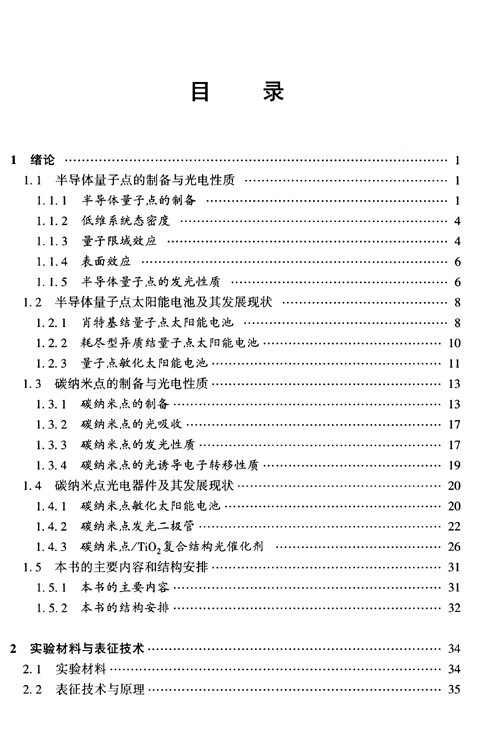 目　录

1　绪论 …… 1
1.1　半导体量子点的制备与光电性质 …… 1
1.1.1　半导体量子点的制备 …… 1
1.1.2　低维系统态密度 …… 4
1.1.3　量子限域效应 …… 4
1.1.4　表面效应 …… 6
1.1.5　半导体量子点的发光性质 …… 6
1.2　半导体量子点太阳能电池及其发展现状 …… 8
1.2.1　肖特基结量子点太阳能电池 …… 8
1.2.2　耗尽型异质结量子点太阳能电池 …… 10
1.2.3　量子点敏化太阳能电池 …… 11
1.3　碳纳米点的制备与光电性质 …… 13
1.3.1　碳纳米点的制备 …… 13
1.3.2　碳纳米点的光吸收 …… 17
1.3.3　碳纳米点的发光性质 …… 17
1.3.4　碳纳米点的光诱导电子转移性质 …… 19
1.4　碳纳米点光电器件及其发展现状 …… 20
1.4.1　碳纳米点敏化太阳能电池 …… 20
1.4.2　碳纳米点发光二极管 …… 22
1.4.3　碳纳米点/$TiO_2$复合结构光催化剂 …… 26
1.5　本书的主要内容和结构安排 …… 31
1.5.1　本书的主要内容 …… 31
1.5.2　本书的结构安排 …… 32

2　实验材料与表征技术 …… 34
2.1　实验材料 …… 34
2.2　表征技术与原理 …… 35